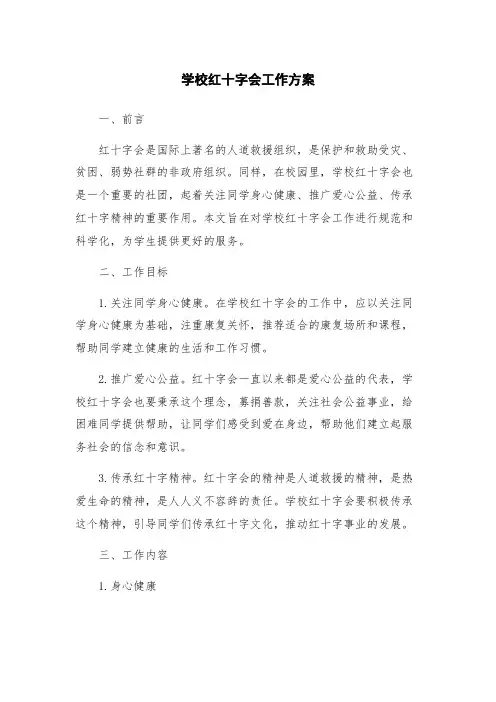 学校红十字会工作方案

一、前言

红十字会是国际上著名的人道救援组织，是保护和救助受灾、贫困、弱势社群的非政府组织。同样，在校园里，学校红十字会也是一个重要的社团，起着关注同学身心健康、推广爱心公益、传承红十字精神的重要作用。本文旨在对学校红十字会工作进行规范和科学化，为学生提供更好的服务。

二、工作目标

1. 关注同学身心健康。在学校红十字会的工作中，应以关注同学身心健康为基础，注重康复关怀，推荐适合的康复场所和课程，帮助同学建立健康的生活和工作习惯。

2. 推广爱心公益。红十字会一直以来都是爱心公益的代表，学校红十字会也要秉承这个理念，募捐善款，关注社会公益事业，给困难同学提供帮助，让同学们感受到爱在身边，帮助他们建立起服务社会的信念和意识。

3. 传承红十字精神。红十字会的精神是人道救援的精神，是热爱生命的精神，是人人义不容辞的责任。学校红十字会要积极传承这个精神，引导同学们传承红十字文化，推动红十字事业的发展。

三、工作内容

1. 身心健康